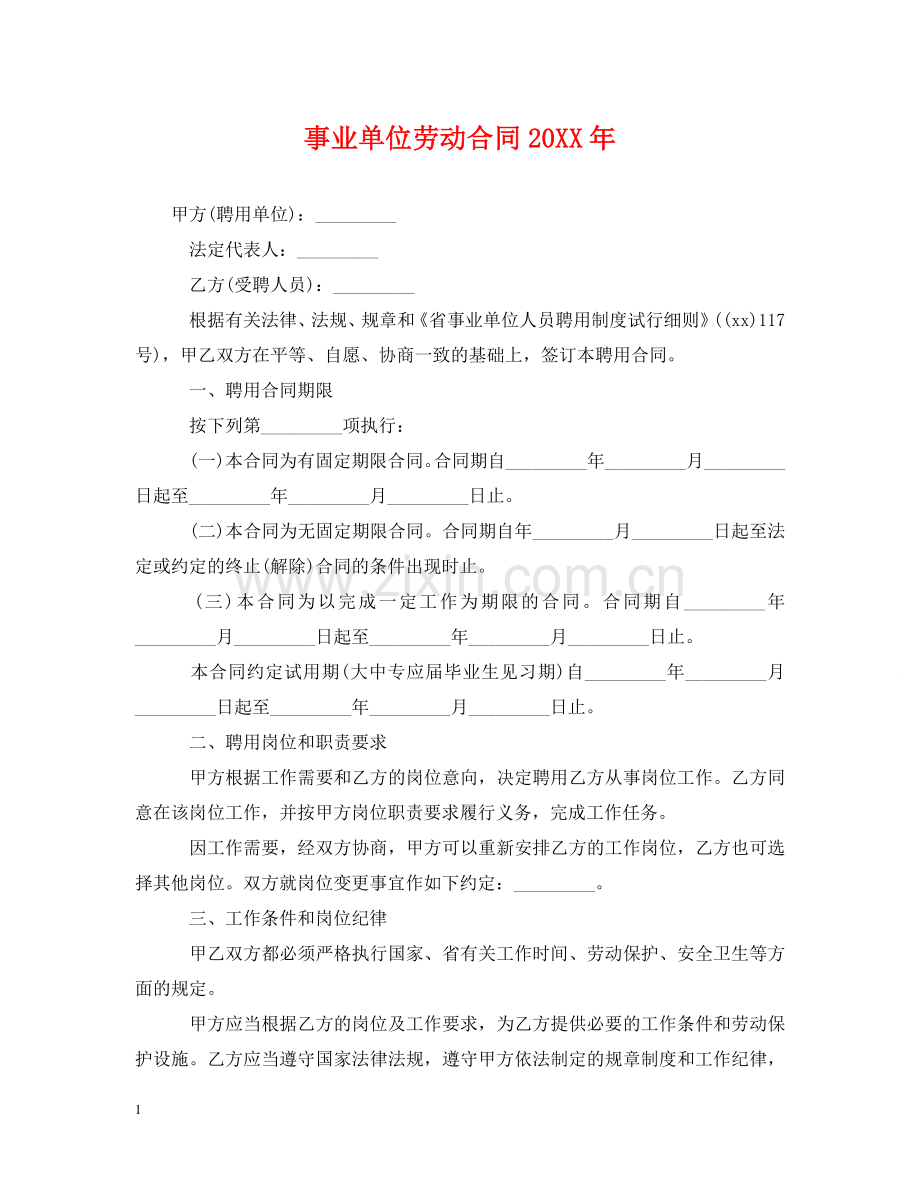 事业单位劳动合同20XX年

甲方(聘用单位)：____

法定代表人：____

乙方(受聘人员)：____

根据有关法律、法规、规章和《省事业单位人员聘用制度试行细则》((xx)117号)，甲乙双方在平等、自愿、协商一致的基础上，签订本聘用合同。

一、聘用合同期限

按下列第____项执行：

(一)本合同为有固定期限合同。合同期自____年____月____日起至____年____月____日止。

(二)本合同为无固定期限合同。合同期自年____月____日起至法定或约定的终止(解除)合同的条件出现时止。

(三)本合同为以完成一定工作为期限的合同。合同期自____年____月____日起至____年____月____日止。

本合同约定试用期(大中专应届毕业生见习期)自____年____月____日起至____年____月____日止。

二、聘用岗位和职责要求

甲方根据工作需要和乙方的岗位意向，决定聘用乙方从事岗位工作。乙方同意在该岗位工作，并按甲方岗位职责要求履行义务，完成工作任务。

因工作需要，经双方协商，甲方可以重新安排乙方的工作岗位，乙方也可选择其他岗位。双方就岗位变更事宜作如下约定：____。

三、工作条件和岗位纪律

甲乙双方都必须严格执行国家、省有关工作时间、劳动保护、安全卫生等方面的规定。

甲方应当根据乙方的岗位及工作要求，为乙方提供必要的工作条件和劳动保护设施。乙方应当遵守国家法律法规，遵守甲方依法制定的规章制度和工作纪律，

1

www.zixin.com.cn